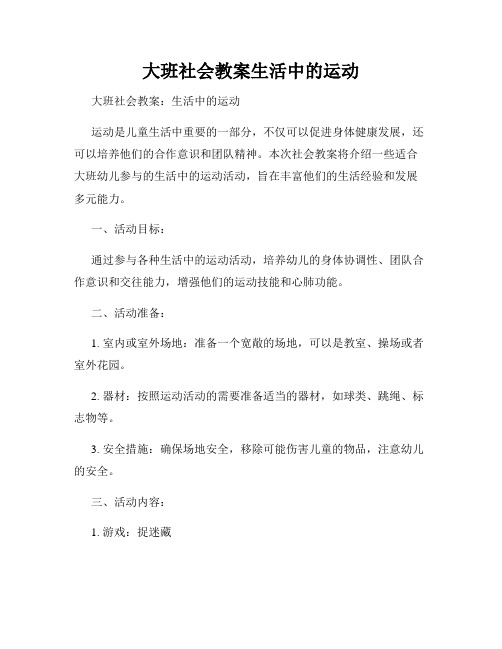 大班社会教案生活中的运动

大班社会教案：生活中的运动

运动是儿童生活中重要的一部分，不仅可以促进身体健康发展，还可以培养他们的合作意识和团队精神。本次社会教案将介绍一些适合大班幼儿参与的生活中的运动活动，旨在丰富他们的生活经验和发展多元能力。

一、活动目标：

通过参与各种生活中的运动活动，培养幼儿的身体协调性、团队合作意识和交往能力，增强他们的运动技能和心肺功能。

二、活动准备：

1. 室内或室外场地：准备一个宽敞的场地，可以是教室、操场或者室外花园。

2. 器材：按照运动活动的需要准备适当的器材，如球类、跳绳、标志物等。

3. 安全措施：确保场地安全，移除可能伤害儿童的物品，注意幼儿的安全。

三、活动内容：

1. 游戏：捉迷藏